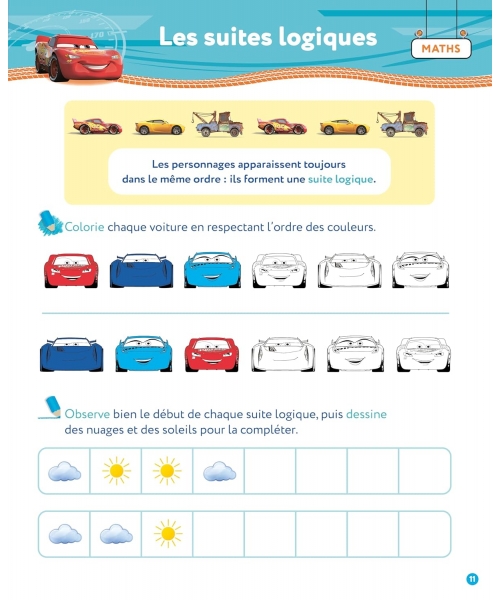 Les suites logiques

MATHS

Les personnages apparaissent toujours dans le même ordre : ils forment une suite logique.

Colorie chaque voiture en respectant l'ordre des couleurs.

Observe bien le début de chaque suite logique, puis dessine des nuages et des soleils pour la compléter.

11